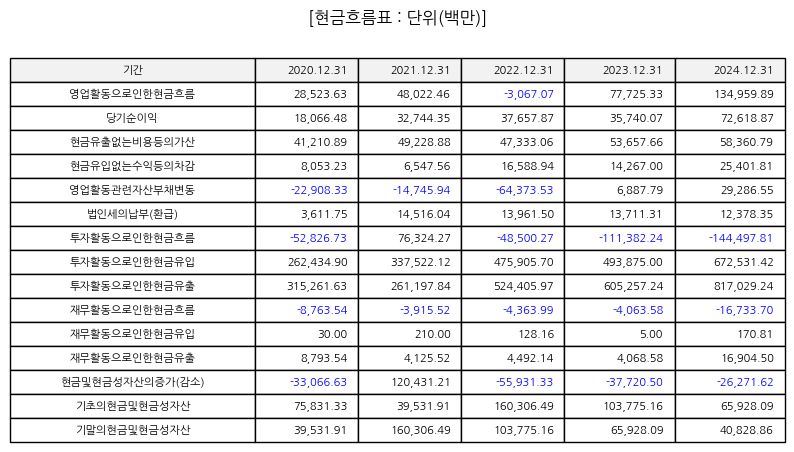 [현금흐름표 : 단위(백만)]

| 기간 | 2020.12.31 | 2021.12.31 | 2022.12.31 | 2023.12.31 | 2024.12.31 |
|---|---|---|---|---|---|
| 영업활동으로인한현금흐름 | 28,523.63 | 48,022.46 | -3,067.07 | 77,725.33 | 134,959.89 |
| 당기순이익 | 18,066.48 | 32,744.35 | 37,657.87 | 35,740.07 | 72,618.87 |
| 현금유출없는비용등의가산 | 41,210.89 | 49,228.88 | 47,333.06 | 53,657.66 | 58,360.79 |
| 현금유입없는수익등의차감 | 8,053.23 | 6,547.56 | 16,588.94 | 14,267.00 | 25,401.81 |
| 영업활동관련자산부채변동 | -22,908.33 | -14,745.94 | -64,373.53 | 6,887.79 | 29,286.55 |
| 법인세의납부(환급) | 3,611.75 | 14,516.04 | 13,961.50 | 13,711.31 | 12,378.35 |
| 투자활동으로인한현금흐름 | -52,826.73 | 76,324.27 | -48,500.27 | -111,382.24 | -144,497.81 |
| 투자활동으로인한현금유입 | 262,434.90 | 337,522.12 | 475,905.70 | 493,875.00 | 672,531.42 |
| 투자활동으로인한현금유출 | 315,261.63 | 261,197.84 | 524,405.97 | 605,257.24 | 817,029.24 |
| 재무활동으로인한현금흐름 | -8,763.54 | -3,915.52 | -4,363.99 | -4,063.58 | -16,733.70 |
| 재무활동으로인한현금유입 | 30.00 | 210.00 | 128.16 | 5.00 | 170.81 |
| 재무활동으로인한현금유출 | 8,793.54 | 4,125.52 | 4,492.14 | 4,068.58 | 16,904.50 |
| 현금및현금성자산의증가(감소) | -33,066.63 | 120,431.21 | -55,931.33 | -37,720.50 | -26,271.62 |
| 기초의현금및현금성자산 | 75,831.33 | 39,531.91 | 160,306.49 | 103,775.16 | 65,928.09 |
| 기말의현금및현금성자산 | 39,531.91 | 160,306.49 | 103,775.16 | 65,928.09 | 40,828.86 |